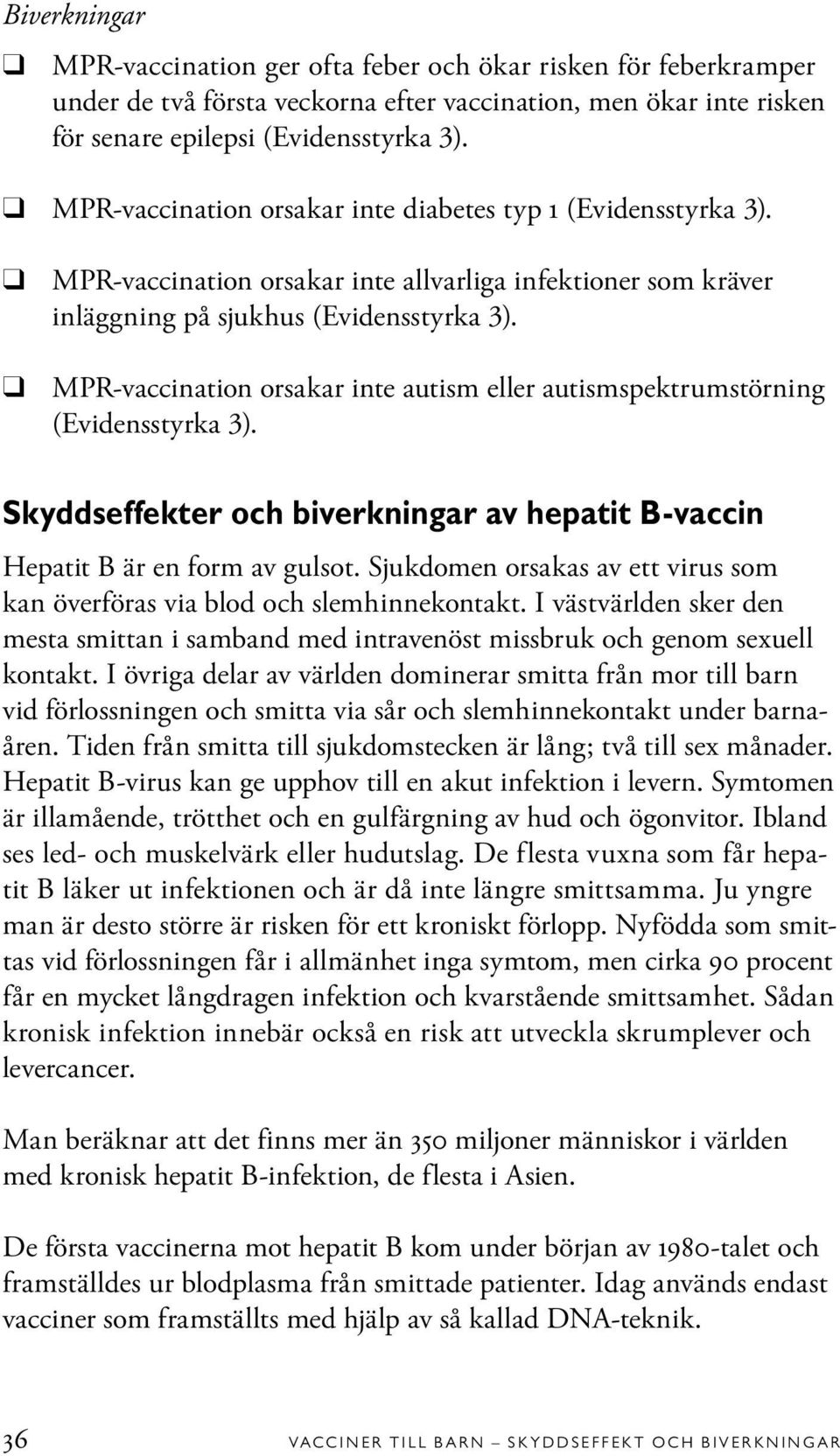 Biverkningar

❑ MPR-vaccination ger ofta feber och ökar risken för feberkramper under de två första veckorna efter vaccination, men ökar inte risken för senare epilepsi (Evidensstyrka 3).

❑ MPR-vaccination orsakar inte diabetes typ 1 (Evidensstyrka 3).

❑ MPR-vaccination orsakar inte allvarliga infektioner som kräver inläggning på sjukhus (Evidensstyrka 3).

❑ MPR-vaccination orsakar inte autism eller autismspektrumstörning (Evidensstyrka 3).

Skyddseffekter och biverkningar av hepatit B-vaccin

Hepatit B är en form av gulsot. Sjukdomen orsakas av ett virus som kan överföras via blod och slemhinnekontakt. I västvärlden sker den mesta smittan i samband med intravenöst missbruk och genom sexuell kontakt. I övriga delar av världen dominerar smitta från mor till barn vid förlossningen och smitta via sår och slemhinnekontakt under barnaåren. Tiden från smitta till sjukdomstecken är lång; två till sex månader. Hepatit B-virus kan ge upphov till en akut infektion i levern. Symtomen är illamående, trötthet och en gulfärgning av hud och ögonvitor. Ibland ses led- och muskelvärk eller hudutslag. De flesta vuxna som får hepatit B läker ut infektionen och är då inte längre smittsamma. Ju yngre man är desto större är risken för ett kroniskt förlopp. Nyfödda som smittas vid förlossningen får i allmänhet inga symtom, men cirka 90 procent får en mycket långdragen infektion och kvarstående smittsamhet. Sådan kronisk infektion innebär också en risk att utveckla skrumplever och levercancer.

Man beräknar att det finns mer än 350 miljoner människor i världen med kronisk hepatit B-infektion, de flesta i Asien.

De första vaccinerna mot hepatit B kom under början av 1980-talet och framställdes ur blodplasma från smittade patienter. Idag används endast vacciner som framställts med hjälp av så kallad DNA-teknik.

36 VACCINER TILL BARN – SKYDDSEFFEKT OCH BIVERKNINGAR